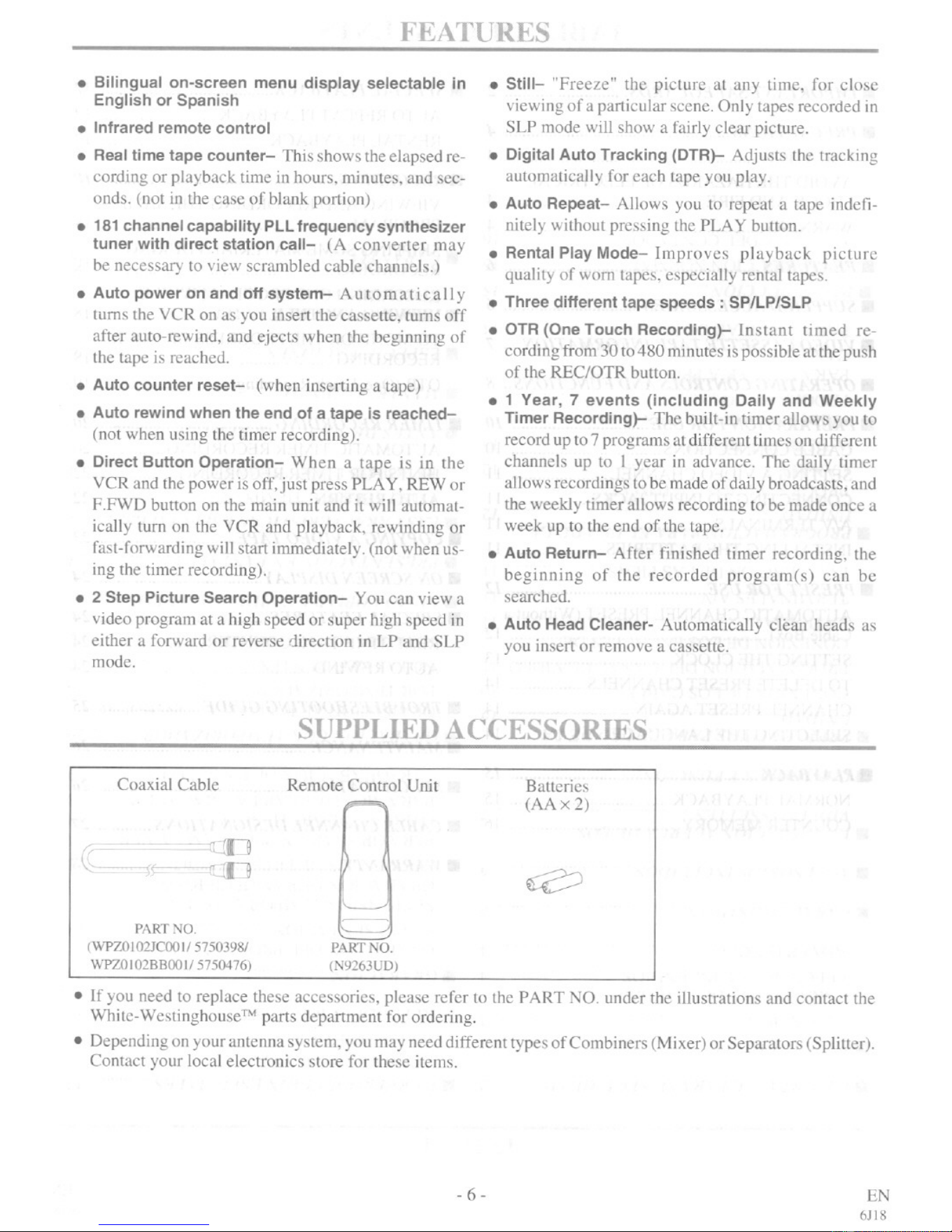 FEATURES

• Bilingual on-screen menu display selectable in English or Spanish

• Infrared remote control

• Real time tape counter– This shows the elapsed recording or playback time in hours, minutes, and seconds. (not in the case of blank portion)

• 181 channel capability PLL frequency synthesizer tuner with direct station call– (A converter may be necessary to view scrambled cable channels.)

• Auto power on and off system– Automatically turns the VCR on as you insert the cassette, turns off after auto-rewind, and ejects when the beginning of the tape is reached.

• Auto counter reset– (when inserting a tape)

• Auto rewind when the end of a tape is reached– (not when using the timer recording).

• Direct Button Operation– When a tape is in the VCR and the power is off, just press PLAY, REW or F.FWD button on the main unit and it will automatically turn on the VCR and playback, rewinding or fast-forwarding will start immediately. (not when using the timer recording).

• 2 Step Picture Search Operation– You can view a video program at a high speed or super high speed in either a forward or reverse direction in LP and SLP mode.

• Still– "Freeze" the picture at any time, for close viewing of a particular scene. Only tapes recorded in SLP mode will show a fairly clear picture.

• Digital Auto Tracking (DTR)– Adjusts the tracking automatically for each tape you play.

• Auto Repeat– Allows you to repeat a tape indefinitely without pressing the PLAY button.

• Rental Play Mode– Improves playback picture quality of worn tapes, especially rental tapes.

• Three different tape speeds : SP/LP/SLP

• OTR (One Touch Recording)– Instant timed recording from 30 to 480 minutes is possible at the push of the REC/OTR button.

• 1 Year, 7 events (including Daily and Weekly Timer Recording)– The built-in timer allows you to record up to 7 programs at different times on different channels up to 1 year in advance. The daily timer allows recordings to be made of daily broadcasts, and the weekly timer allows recording to be made once a week up to the end of the tape.

• Auto Return– After finished timer recording, the beginning of the recorded program(s) can be searched.

• Auto Head Cleaner- Automatically clean heads as you insert or remove a cassette.

SUPPLIED ACCESSORIES

Coaxial Cable
PART NO.
(WPZ0102JC001/ 5750398/
WPZ0102BB001/ 5750476)

Remote Control Unit
PART NO.
(N9263UD)

Batteries
(AA × 2)

• If you need to replace these accessories, please refer to the PART NO. under the illustrations and contact the White-Westinghouse™ parts department for ordering.

• Depending on your antenna system, you may need different types of Combiners (Mixer) or Separators (Splitter). Contact your local electronics store for these items.

- 6 -

EN
6J18